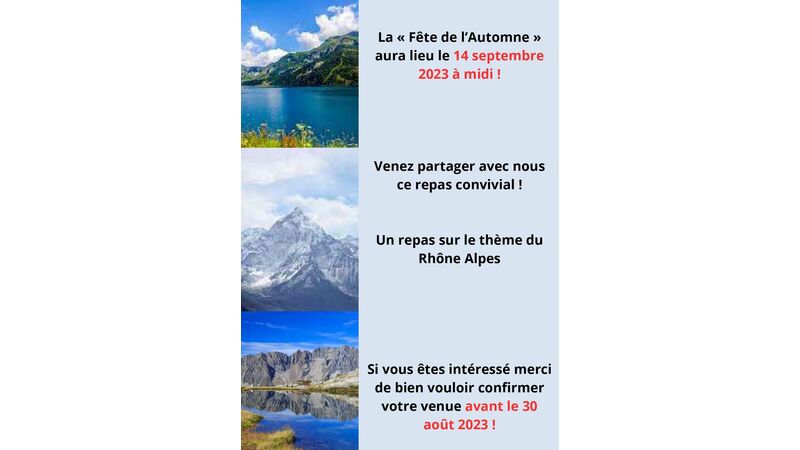 La « Fête de l'Automne » aura lieu le 14 septembre 2023 à midi !

Venez partager avec nous ce repas convivial !

Un repas sur le thème du Rhône Alpes

Si vous êtes intéressé merci de bien vouloir confirmer votre venue avant le 30 août 2023 !